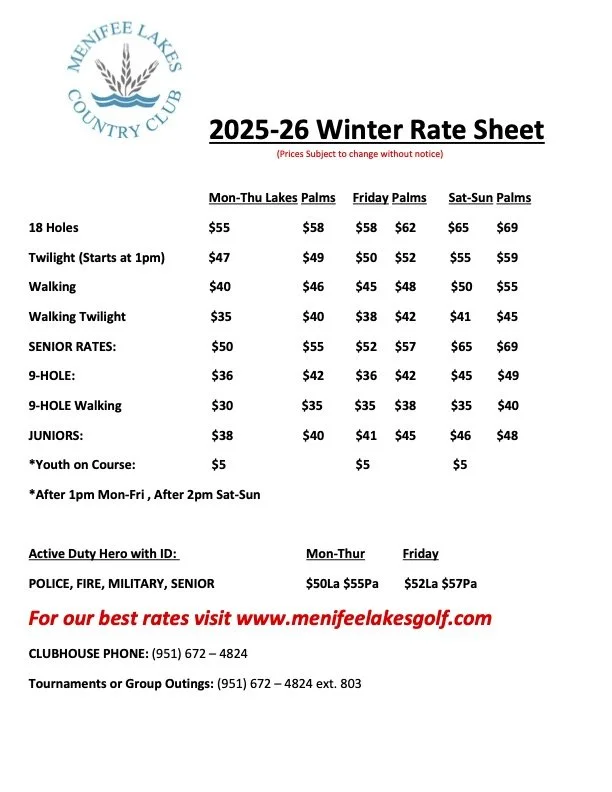 MENIFEE LAKES COUNTRY CLUB

2025-26 Winter Rate Sheet

(Prices Subject to change without notice)

| | Mon-Thu Lakes | Palms | Friday | Palms | Sat-Sun | Palms |
|---|---|---|---|---|---|---|
| 18 Holes | \$55 | \$58 | \$58 | \$62 | \$65 | \$69 |
| Twilight (Starts at 1pm) | \$47 | \$49 | \$50 | \$52 | \$55 | \$59 |
| Walking | \$40 | \$46 | \$45 | \$48 | \$50 | \$55 |
| Walking Twilight | \$35 | \$40 | \$38 | \$42 | \$41 | \$45 |
| SENIOR RATES: | \$50 | \$55 | \$52 | \$57 | \$65 | \$69 |
| 9-HOLE: | \$36 | \$42 | \$36 | \$42 | \$45 | \$49 |
| 9-HOLE Walking | \$30 | \$35 | \$35 | \$38 | \$35 | \$40 |
| JUNIORS: | \$38 | \$40 | \$41 | \$45 | \$46 | \$48 |
| *Youth on Course: | \$5 | | \$5 | | \$5 | |

*After 1pm Mon-Fri , After 2pm Sat-Sun

| Active Duty Hero with ID: | Mon-Thur | Friday |
|---|---|---|
| POLICE, FIRE, MILITARY, SENIOR | \$50La \$55Pa | \$52La \$57Pa |

For our best rates visit www.menifeelakesgolf.com

CLUBHOUSE PHONE: (951) 672 – 4824

Tournaments or Group Outings: (951) 672 – 4824 ext. 803